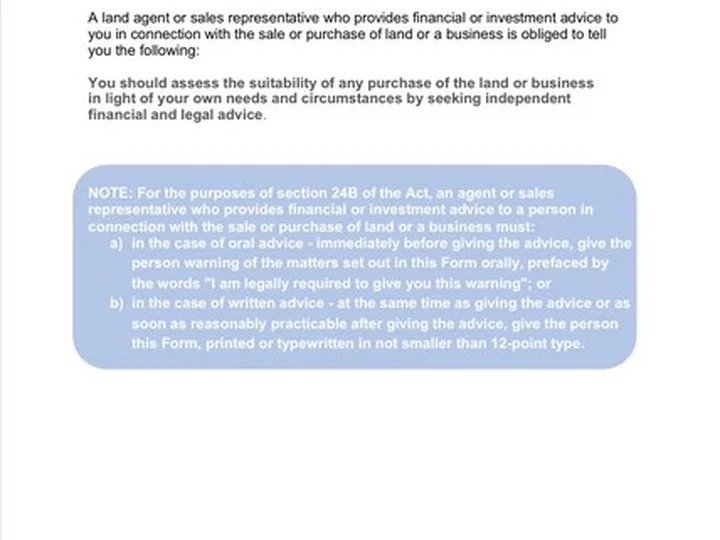 A land agent or sales representative who provides financial or investment advice to you in connection with the sale or purchase of land or a business is obliged to tell you the following:

You should assess the suitability of any purchase of the land or business in light of your own needs and circumstances by seeking independent financial and legal advice.

NOTE: For the purposes of section 24B of the Act, an agent or sales representative who provides financial or investment advice to a person in connection with the sale or purchase of land or a business must:
a) in the case of oral advice - immediately before giving the advice, give the person warning of the matters set out in this Form orally, prefaced by the words "I am legally required to give you this warning"; or
b) in the case of written advice - at the same time as giving the advice or as soon as reasonably practicable after giving the advice, give the person this Form, printed or typewritten in not smaller than 12-point type.